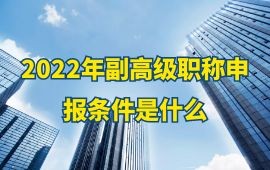 2022年副高级职称申报条件是什么